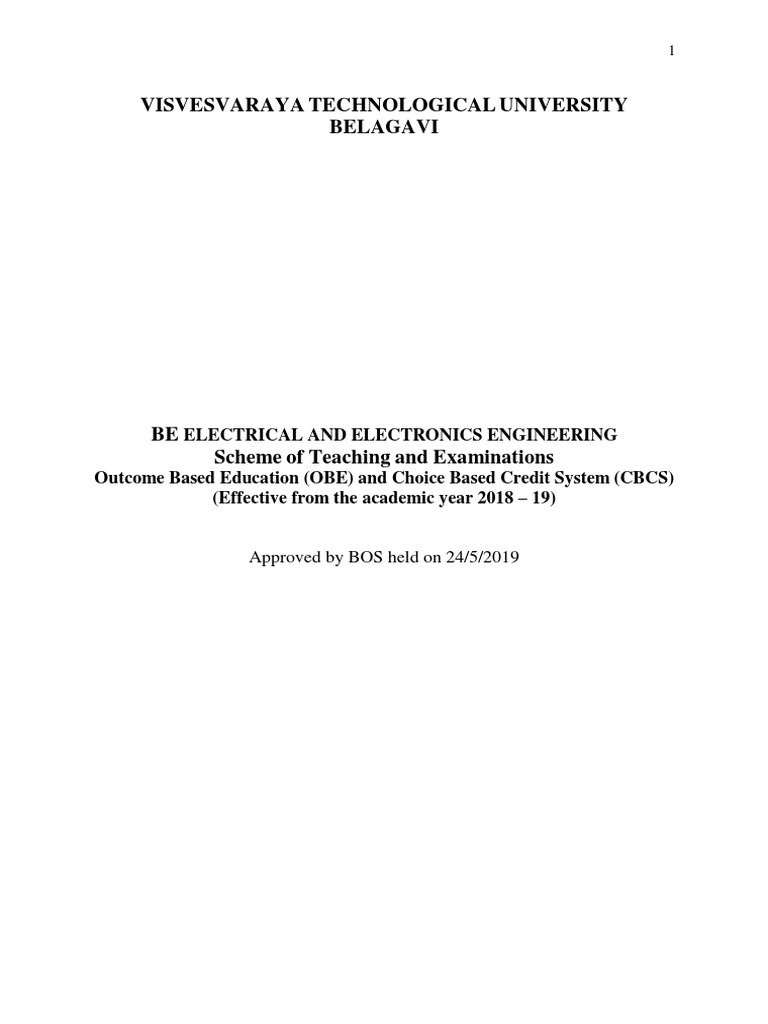 1

VISVESVARAYA TECHNOLOGICAL UNIVERSITY
BELAGAVI

BE ELECTRICAL AND ELECTRONICS ENGINEERING
Scheme of Teaching and Examinations
Outcome Based Education (OBE) and Choice Based Credit System (CBCS)
(Effective from the academic year 2018 – 19)

Approved by BOS held on 24/5/2019